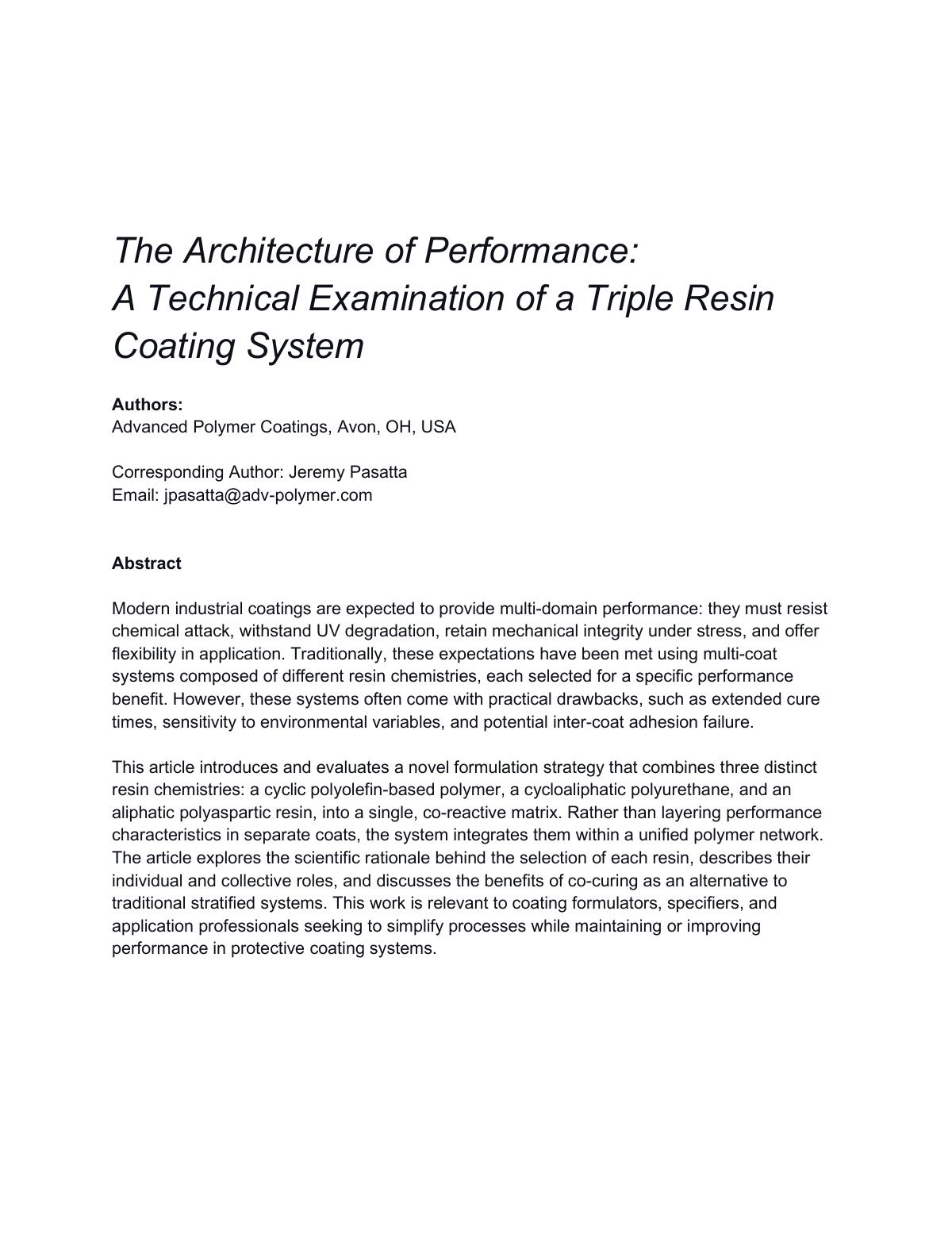 The Architecture of Performance:
A Technical Examination of a Triple Resin Coating System

Authors:
Advanced Polymer Coatings, Avon, OH, USA

Corresponding Author: Jeremy Pasatta
Email: jpasatta@adv-polymer.com

Abstract

Modern industrial coatings are expected to provide multi-domain performance: they must resist chemical attack, withstand UV degradation, retain mechanical integrity under stress, and offer flexibility in application. Traditionally, these expectations have been met using multi-coat systems composed of different resin chemistries, each selected for a specific performance benefit. However, these systems often come with practical drawbacks, such as extended cure times, sensitivity to environmental variables, and potential inter-coat adhesion failure.

This article introduces and evaluates a novel formulation strategy that combines three distinct resin chemistries: a cyclic polyolefin-based polymer, a cycloaliphatic polyurethane, and an aliphatic polyaspartic resin, into a single, co-reactive matrix. Rather than layering performance characteristics in separate coats, the system integrates them within a unified polymer network. The article explores the scientific rationale behind the selection of each resin, describes their individual and collective roles, and discusses the benefits of co-curing as an alternative to traditional stratified systems. This work is relevant to coating formulators, specifiers, and application professionals seeking to simplify processes while maintaining or improving performance in protective coating systems.